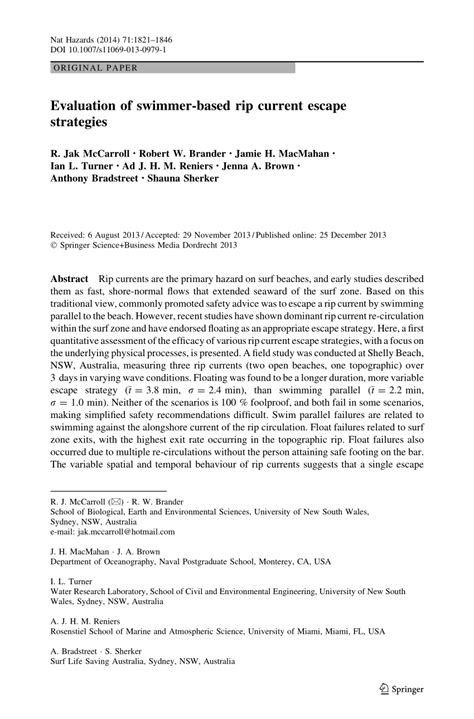 Nat Hazards (2014) 71:1821–1846
DOI 10.1007/s11069-013-0979-1

ORIGINAL PAPER

Evaluation of swimmer-based rip current escape strategies

R. Jak McCarroll · Robert W. Brander · Jamie H. MacMahan · Ian L. Turner · Ad J. H. M. Reniers · Jenna A. Brown · Anthony Bradstreet · Shauna Sherker

Received: 6 August 2013 / Accepted: 29 November 2013 / Published online: 25 December 2013
© Springer Science+Business Media Dordrecht 2013

Abstract Rip currents are the primary hazard on surf beaches, and early studies described them as fast, shore-normal flows that extended seaward of the surf zone. Based on this traditional view, commonly promoted safety advice was to escape a rip current by swimming parallel to the beach. However, recent studies have shown dominant rip current re-circulation within the surf zone and have endorsed floating as an appropriate escape strategy. Here, a first quantitative assessment of the efficacy of various rip current escape strategies, with a focus on the underlying physical processes, is presented. A field study was conducted at Shelly Beach, NSW, Australia, measuring three rip currents (two open beaches, one topographic) over 3 days in varying wave conditions. Floating was found to be a longer duration, more variable escape strategy ($\bar{t}$ = 3.8 min, $\sigma$ = 2.4 min), than swimming parallel ($\bar{t}$ = 2.2 min, $\sigma$ = 1.0 min). Neither of the scenarios is 100 % foolproof, and both fail in some scenarios, making simplified safety recommendations difficult. Swim parallel failures are related to swimming against the alongshore current of the rip circulation. Float failures related to surf zone exits, with the highest exit rate occurring in the topographic rip. Float failures also occurred due to multiple re-circulations without the person attaining safe footing on the bar. The variable spatial and temporal behaviour of rip currents suggests that a single escape

R. J. McCarroll (✉) · R. W. Brander
School of Biological, Earth and Environmental Sciences, University of New South Wales, Sydney, NSW, Australia
e-mail: jak.mccarroll@hotmail.com

J. H. MacMahan · J. A. Brown
Department of Oceanography, Naval Postgraduate School, Monterey, CA, USA

I. L. Turner
Water Research Laboratory, School of Civil and Environmental Engineering, University of New South Wales, Sydney, NSW, Australia

A. J. H. M. Reniers
Rosenstiel School of Marine and Atmospheric Science, University of Miami, Miami, FL, USA

A. Bradstreet · S. Sherker
Surf Life Saving Australia, Sydney, NSW, Australia

Springer